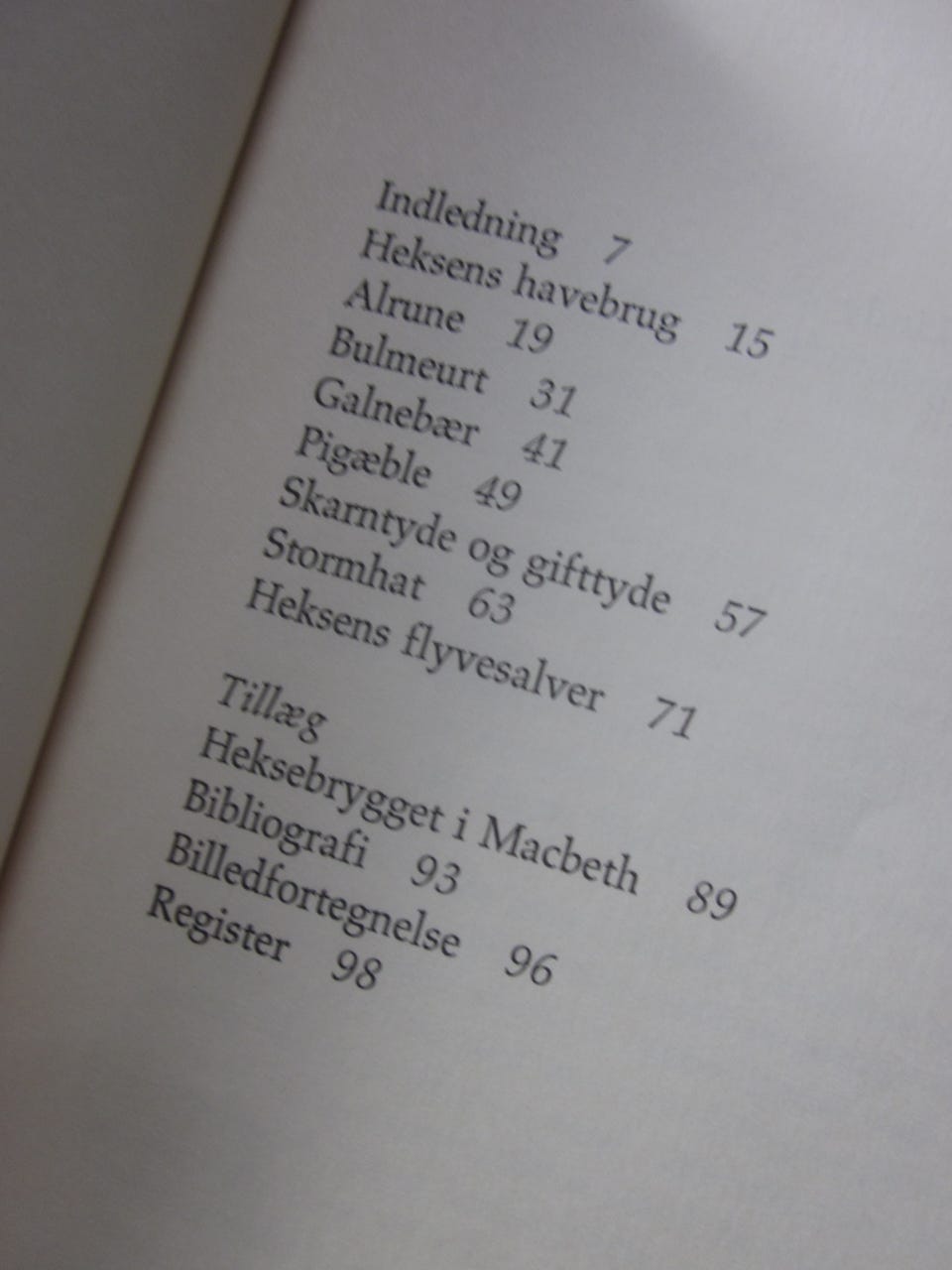 Indledning 7
Heksens havebrug 15
Alrune 19
Bulmeurt 31
Galnebær 41
Pigæble 49
Skarntyde og gifttyde 57
Stormhat 63
Heksens flyvesalver 71

Tillæg
Heksebrygget i Macbeth 89
Bibliografi 93
Billedfortegnelse 96
Register 98